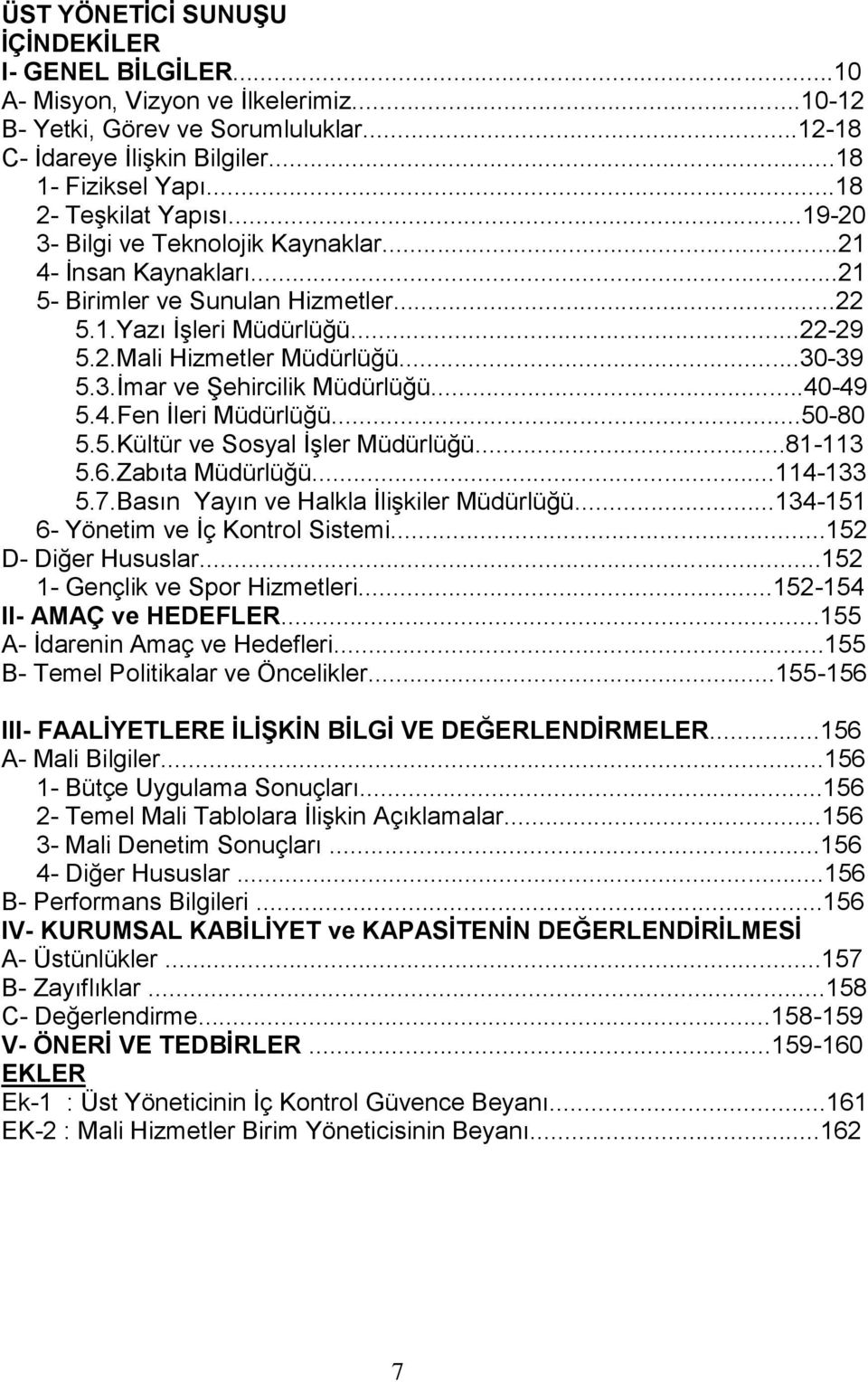 ÜST YÖNETİCİ SUNUŞU
İÇİNDEKİLER
I- GENEL BİLGİLER...10
A- Misyon, Vizyon ve İlkelerimiz...10-12
B- Yetki, Görev ve Sorumluluklar...12-18
C- İdareye İlişkin Bilgiler...18
1- Fiziksel Yapı...18
2- Teşkilat Yapısı...19-20
3- Bilgi ve Teknolojik Kaynaklar...21
4- İnsan Kaynakları...21
5- Birimler ve Sunulan Hizmetler...22
5.1.Yazı İşleri Müdürlüğü...22-29
5.2.Mali Hizmetler Müdürlüğü...30-39
5.3.İmar ve Şehircilik Müdürlüğü...40-49
5.4.Fen İleri Müdürlüğü...50-80
5.5.Kültür ve Sosyal İşler Müdürlüğü...81-113
5.6.Zabıta Müdürlüğü...114-133
5.7.Basın Yayın ve Halkla İlişkiler Müdürlüğü...134-151
6- Yönetim ve İç Kontrol Sistemi...152
D- Diğer Hususlar...152
1- Gençlik ve Spor Hizmetleri...152-154
II- AMAÇ ve HEDEFLER...155
A- İdarenin Amaç ve Hedefleri...155
B- Temel Politikalar ve Öncelikler...155-156

III- FAALİYETLERE İLİŞKİN BİLGİ VE DEĞERLENDİRMELER...156
A- Mali Bilgiler...156
1- Bütçe Uygulama Sonuçları...156
2- Temel Mali Tablolara İlişkin Açıklamalar...156
3- Mali Denetim Sonuçları ...156
4- Diğer Hususlar ...156
B- Performans Bilgileri ...156
IV- KURUMSAL KABİLİYET ve KAPASİTENİN DEĞERLENDİRİLMESİ
A- Üstünlükler ...157
B- Zayıflıklar ...158
C- Değerlendirme...158-159
V- ÖNERİ VE TEDBİRLER ...159-160
EKLER
Ek-1 : Üst Yöneticinin İç Kontrol Güvence Beyanı...161
EK-2 : Mali Hizmetler Birim Yöneticisinin Beyanı...162

7